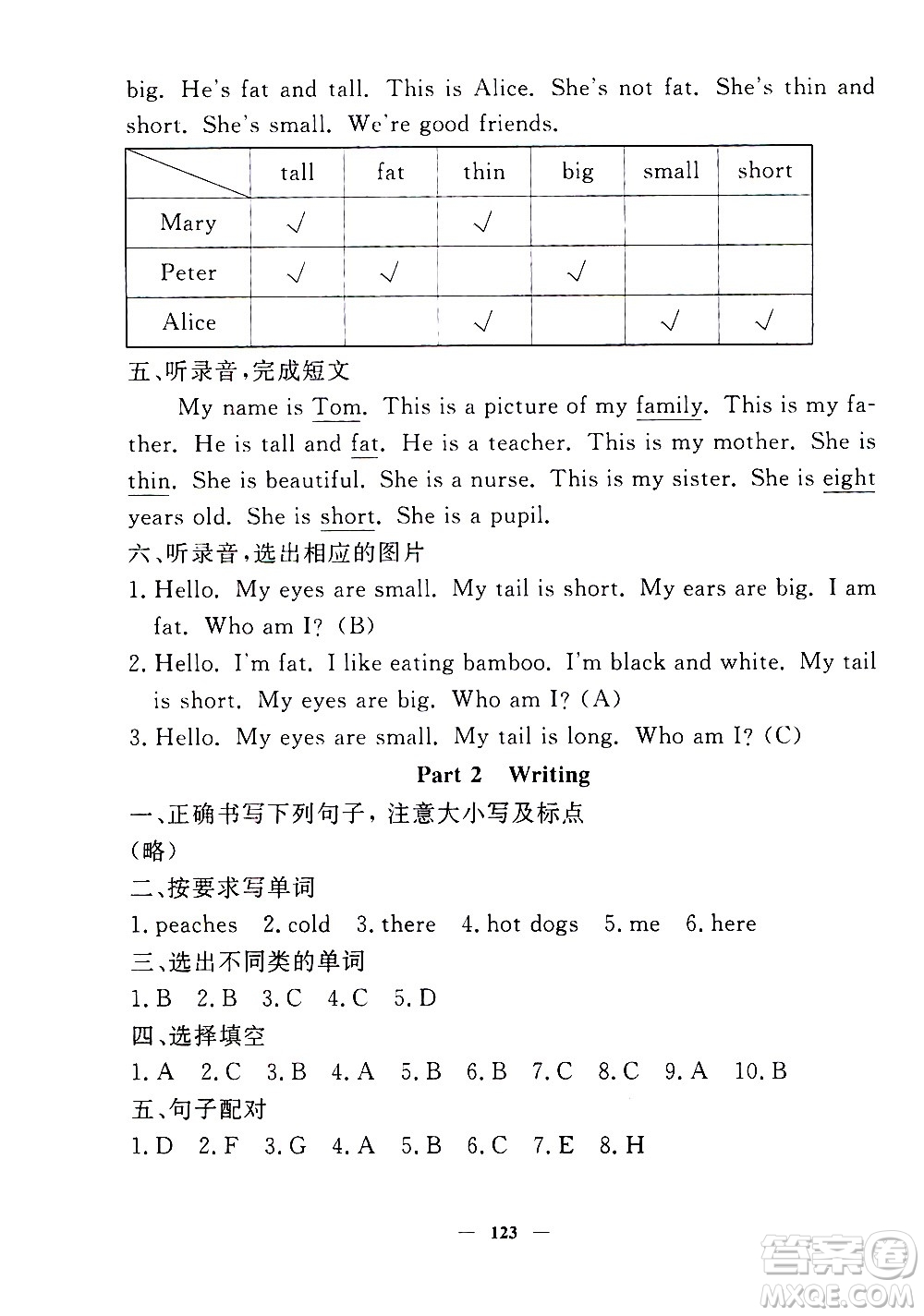 big. He's fat and tall. This is Alice. She's not fat. She's thin and short. She's small. We're good friends.

| | tall | fat | thin | big | small | short |
|---|---|---|---|---|---|---|
| Mary | √ | | √ | | | |
| Peter | √ | √ | | √ | | |
| Alice | | | √ | | √ | √ |

五、听录音，完成短文

My name is Tom. This is a picture of my family. This is my father. He is tall and fat. He is a teacher. This is my mother. She is thin. She is beautiful. She is a nurse. This is my sister. She is eight years old. She is short. She is a pupil.

六、听录音，选出相应的图片

1. Hello. My eyes are small. My tail is short. My ears are big. I am fat. Who am I? (B)

2. Hello. I'm fat. I like eating bamboo. I'm black and white. My tail is short. My eyes are big. Who am I? (A)

3. Hello. My eyes are small. My tail is long. Who am I? (C)

Part 2 Writing

一、正确书写下列句子，注意大小写及标点

(略)

二、按要求写单词

1. peaches 2. cold 3. there 4. hot dogs 5. me 6. here

三、选出不同类的单词

1. B 2. B 3. C 4. C 5. D

四、选择填空

1. A 2. C 3. B 4. A 5. B 6. B 7. C 8. C 9. A 10. B

五、句子配对

1. D 2. F 3. G 4. A 5. B 6. C 7. E 8. H

— 123 —

答案圈 MXQE.COM